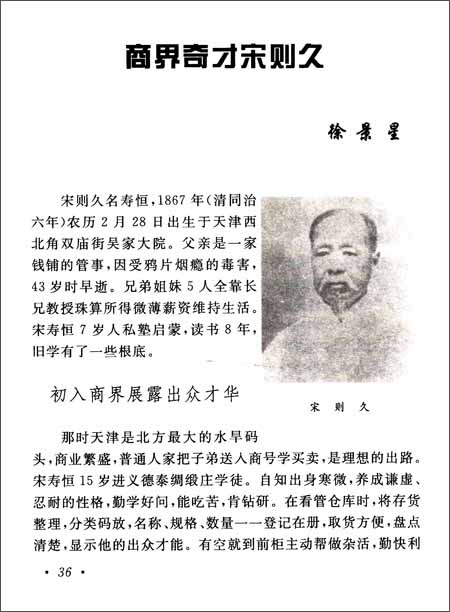 商界奇才宋则久

徐景星

宋则久名寿恒，1867年（清同治六年）农历2月28日出生于天津西北角双庙街吴家大院。父亲是一家钱铺的管事，因受鸦片烟瘾的毒害，43岁时早逝。兄弟姐妹5人全靠长兄教授珠算所得微薄薪资维持生活。宋寿恒7岁人私塾启蒙，读书8年，旧学有了一些根底。

宋则久

初入商界展露出众才华

那时天津是北方最大的水旱码头，商业繁盛，普通人家把子弟送人商号学买卖，是理想的出路。宋寿恒15岁进义德泰绸缎庄学徒。自知出身寒微，养成谦虚、忍耐的性格，勤学好问，能吃苦，肯钻研。在看管仓库时，将存货整理，分类码放，名称、规格、数量一一登记在册，取货方便，盘点清楚，显示他的出众才能。有空就到前柜主动帮做杂活，勤快利

· 36 ·